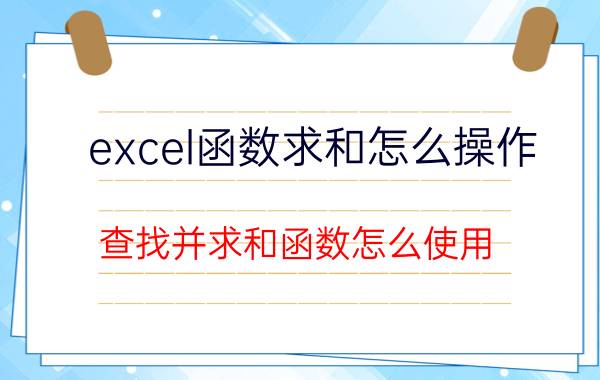 excel函数求和怎么操作

查找并求和函数怎么使用